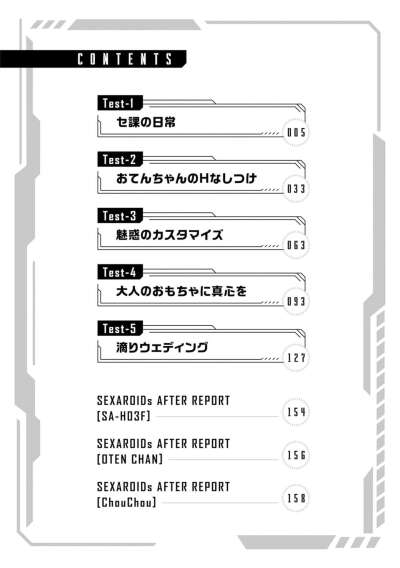 CONTENTS

Test-1
セ課の日常
005

Test-2
おてんちゃんのHなしつけ
033

Test-3
魅惑のカスタマイズ
063

Test-4
大人のおもちゃに真心を
093

Test-5
滴りウェディング
127

SEXAROIDs AFTER REPORT
[SA-H03F]
154

SEXAROIDs AFTER REPORT
[OTEN CHAN]
156

SEXAROIDs AFTER REPORT
[ChouChou]
158